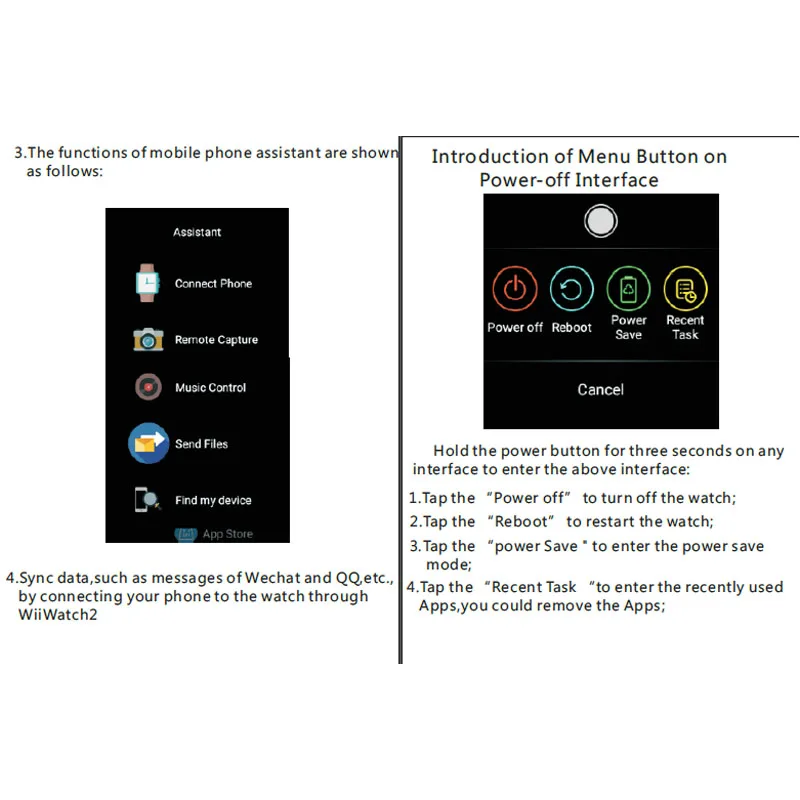 3.The functions of mobile phone assistant are shown as follows:

Assistant

Connect Phone

Remote Capture

Music Control

Send Files

Find my device

App Store

4.Sync data,such as messages of Wechat and QQ,etc., by connecting your phone to the watch through WiiWatch2

Introduction of Menu Button on Power-off Interface

Power off

Reboot

Power Save

Recent Task

Cancel

Hold the power button for three seconds on any interface to enter the above interface:

1.Tap the "Power off" to turn off the watch;

2.Tap the "Reboot" to restart the watch;

3.Tap the "power Save " to enter the power save mode;

4.Tap the "Recent Task "to enter the recently used Apps,you could remove the Apps;